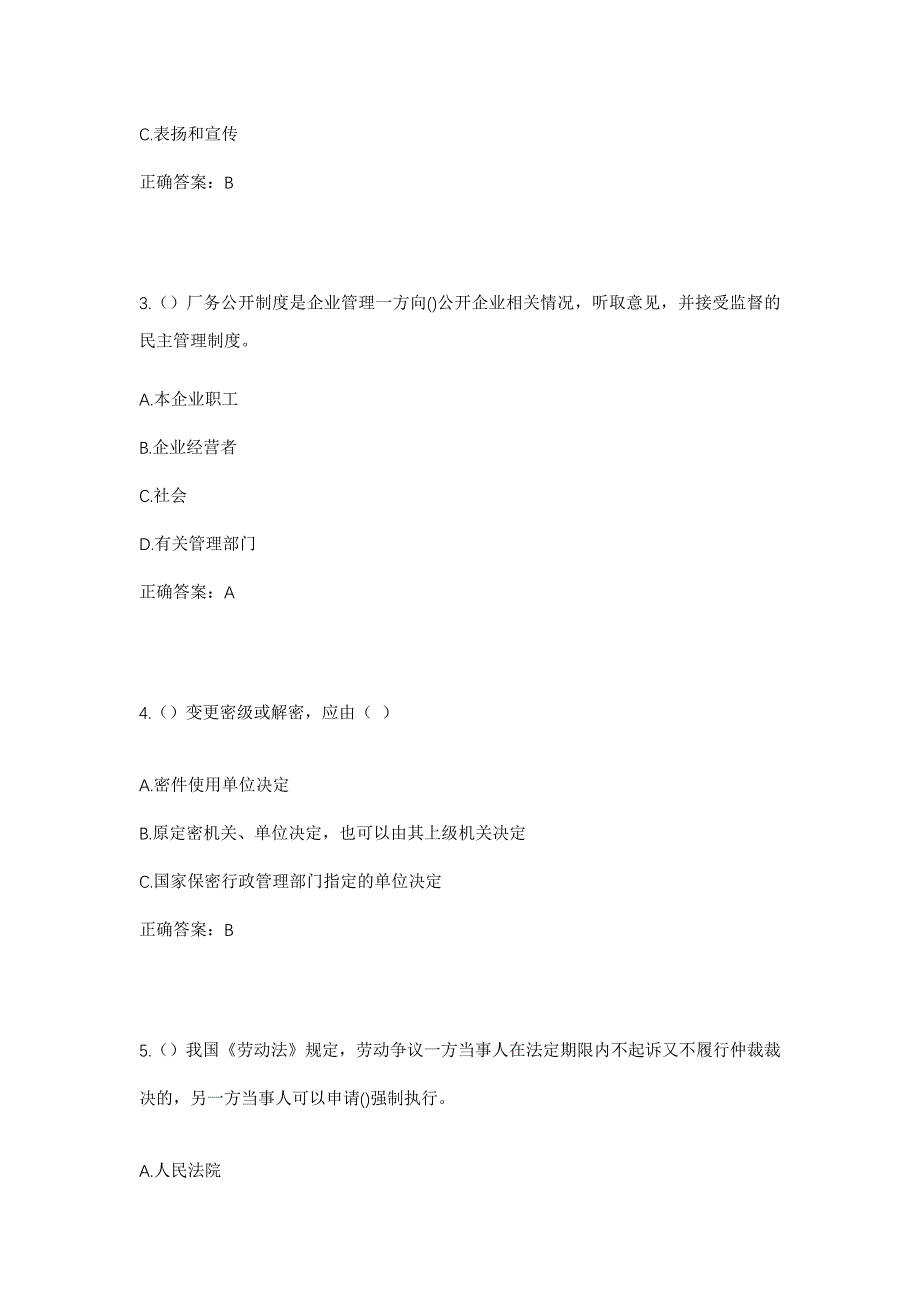 C.表扬和宣传

正确答案：B

3.（）厂务公开制度是企业管理一方向()公开企业相关情况，听取意见，并接受监督的民主管理制度。

A.本企业职工

B.企业经营者

C.社会

D.有关管理部门

正确答案：A

4.（）变更密级或解密，应由（ ）

A.密件使用单位决定

B.原定密机关、单位决定，也可以由其上级机关决定

C.国家保密行政管理部门指定的单位决定

正确答案：B

5.（）我国《劳动法》规定，劳动争议一方当事人在法定期限内不起诉又不履行仲裁裁决的，另一方当事人可以申请()强制执行。

A.人民法院